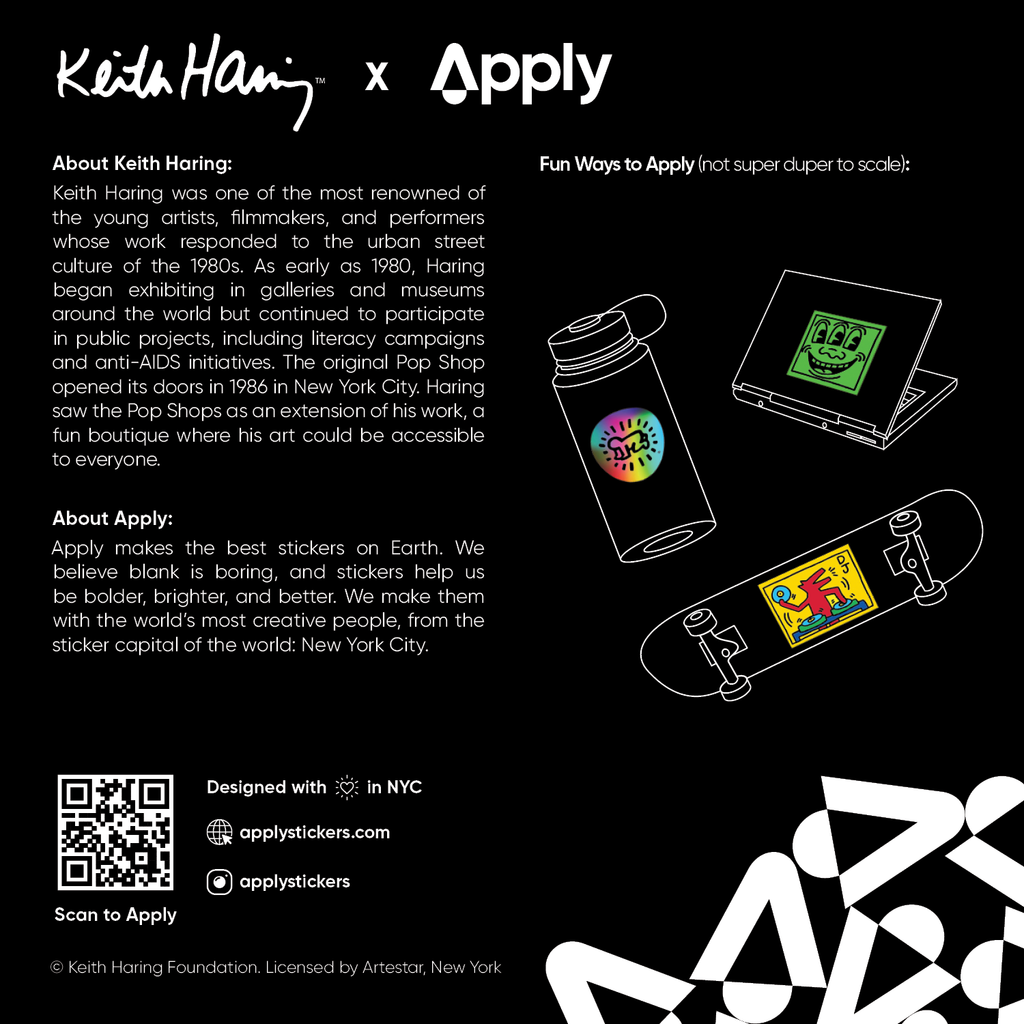 Keith Haring™ x Apply

About Keith Haring:
Keith Haring was one of the most renowned of the young artists, filmmakers, and performers whose work responded to the urban street culture of the 1980s. As early as 1980, Haring began exhibiting in galleries and museums around the world but continued to participate in public projects, including literacy campaigns and anti-AIDS initiatives. The original Pop Shop opened its doors in 1986 in New York City. Haring saw the Pop Shops as an extension of his work, a fun boutique where his art could be accessible to everyone.

About Apply:
Apply makes the best stickers on Earth. We believe blank is boring, and stickers help us be bolder, brighter, and better. We make them with the world's most creative people, from the sticker capital of the world: New York City.

Fun Ways to Apply (not super duper to scale):

DJ

Scan to Apply

Designed with in NYC

applystickers.com

applystickers

© Keith Haring Foundation. Licensed by Artestar, New York